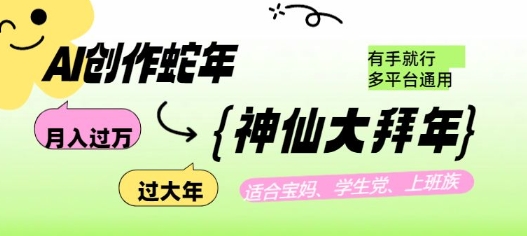 AI创作蛇年

有手就行
多平台通用

月入过万

{神仙大拜年}

过大年

适合宝妈、学生党、上班族